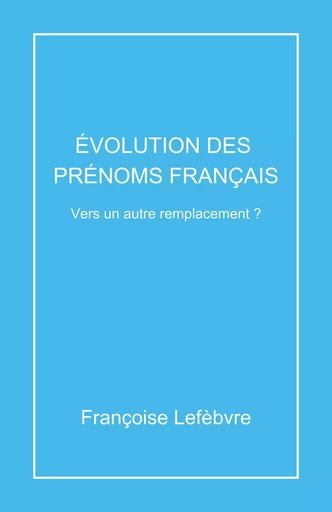 ÉVOLUTION DES PRÉNOMS FRANÇAIS

Vers un autre remplacement ?

Françoise Lefèbvre